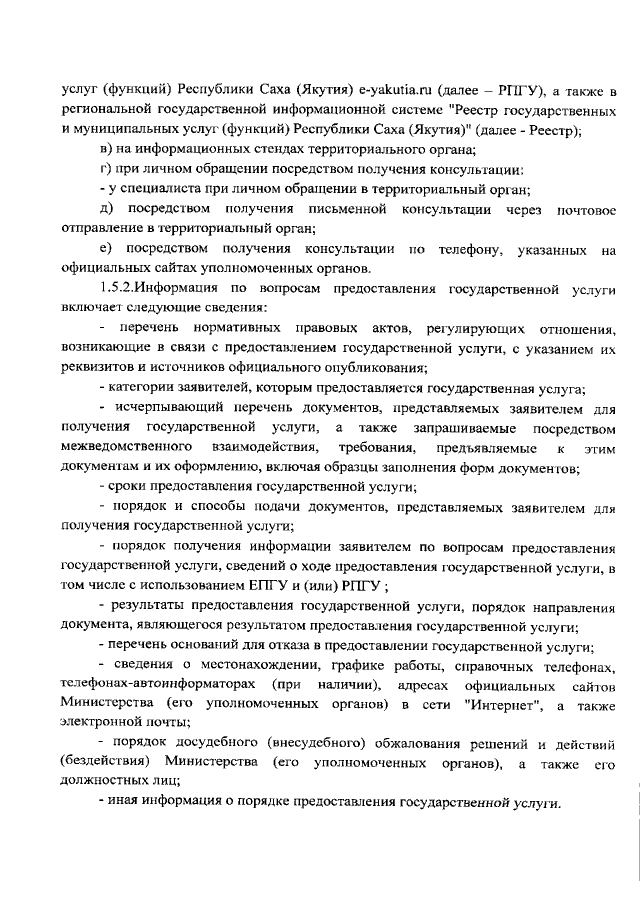 услуг (функций) Республики Саха (Якутия) e-yakutia.ru (далее – РПГУ), а также в региональной государственной информационной системе "Реестр государственных и муниципальных услуг (функций) Республики Саха (Якутия)" (далее - Реестр);

в) на информационных стендах территориального органа;

г) при личном обращении посредством получения консультации:

- у специалиста при личном обращении в территориальный орган;

д) посредством получения письменной консультации через почтовое отправление в территориальный орган;

е) посредством получения консультации по телефону, указанных на официальных сайтах уполномоченных органов.

1.5.2.Информация по вопросам предоставления государственной услуги включает следующие сведения:

- перечень нормативных правовых актов, регулирующих отношения, возникающие в связи с предоставлением государственной услуги, с указанием их реквизитов и источников официального опубликования;

- категории заявителей, которым предоставляется государственная услуга;

- исчерпывающий перечень документов, представляемых заявителем для получения государственной услуги, а также запрашиваемые посредством межведомственного взаимодействия, требования, предъявляемые к этим документам и их оформлению, включая образцы заполнения форм документов;

- сроки предоставления государственной услуги;

- порядок и способы подачи документов, представляемых заявителем для получения государственной услуги;

- порядок получения информации заявителем по вопросам предоставления государственной услуги, сведений о ходе предоставления государственной услуги, в том числе с использованием ЕПГУ и (или) РПГУ ;

- результаты предоставления государственной услуги, порядок направления документа, являющегося результатом предоставления государственной услуги;

- перечень оснований для отказа в предоставлении государственной услуги;

- сведения о местонахождении, графике работы, справочных телефонах, телефонах-автоинформаторах (при наличии), адресах официальных сайтов Министерства (его уполномоченных органов) в сети "Интернет", а также электронной почты;

- порядок досудебного (внесудебного) обжалования решений и действий (бездействия) Министерства (его уполномоченных органов), а также его должностных лиц;

- иная информация о порядке предоставления государственной услуги.